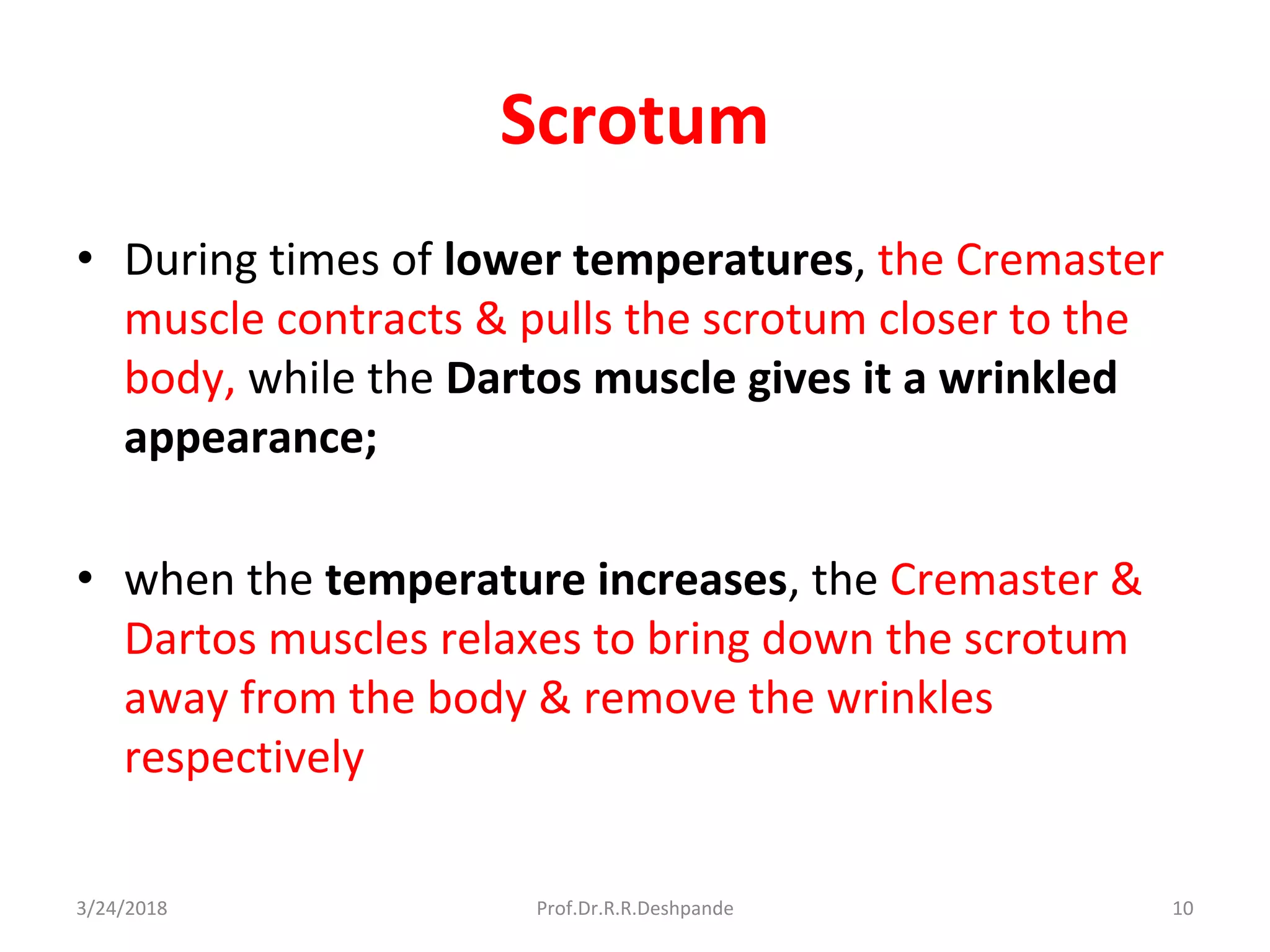 Scrotum

• During times of lower temperatures, the Cremaster muscle contracts & pulls the scrotum closer to the body, while the Dartos muscle gives it a wrinkled appearance;

• when the temperature increases, the Cremaster & Dartos muscles relaxes to bring down the scrotum away from the body & remove the wrinkles respectively

3/24/2018 Prof.Dr.R.R.Deshpande 10